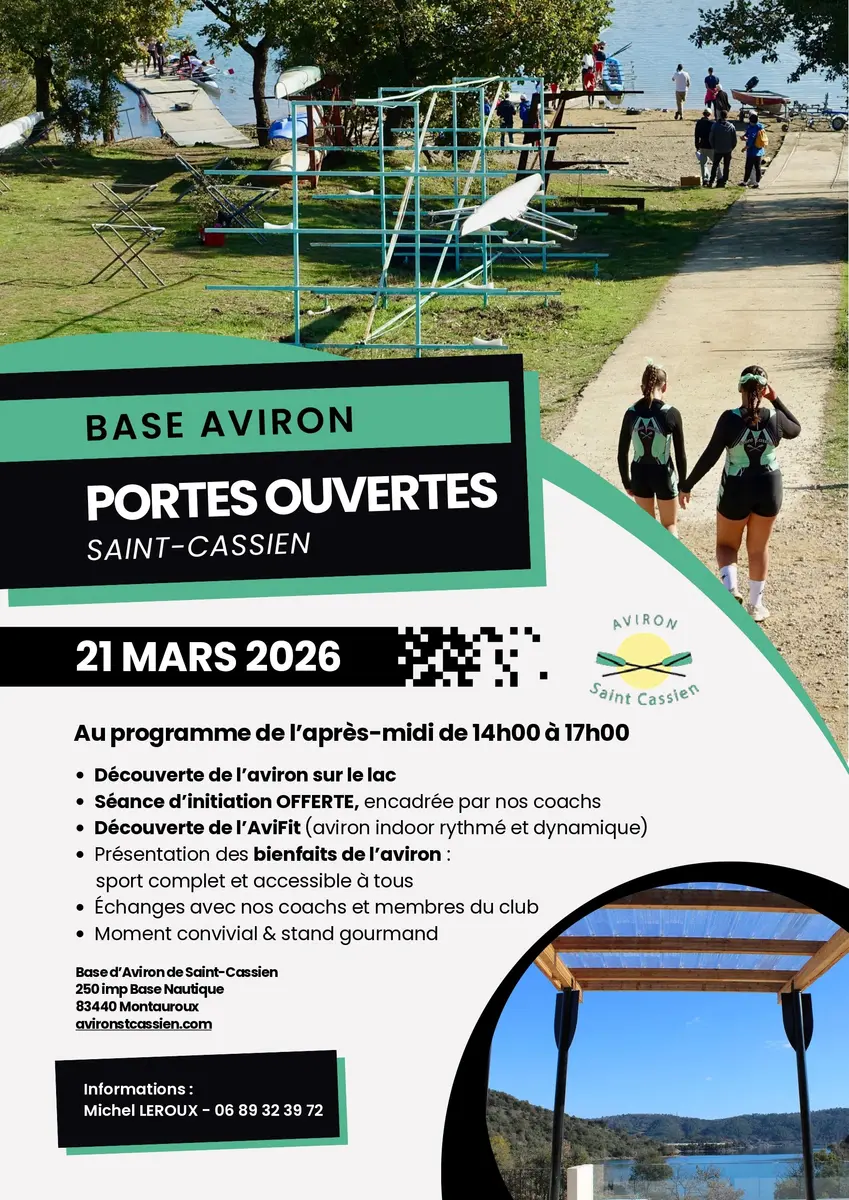 BASE AVIRON

PORTES OUVERTES

SAINT-CASSIEN

21 MARS 2026

AVIRON
Saint Cassien

Au programme de l'après-midi de 14h00 à 17h00

• Découverte de l'aviron sur le lac
• Séance d'initiation OFFERTE, encadrée par nos coachs
• Découverte de l'AviFit (aviron indoor rythmé et dynamique)
• Présentation des bienfaits de l'aviron : sport complet et accessible à tous
• Échanges avec nos coachs et membres du club
• Moment convivial & stand gourmand

Base d'Aviron de Saint-Cassien
250 imp Base Nautique
83440 Montauroux
avironstcassien.com

Informations :
Michel LEROUX - 06 89 32 39 72